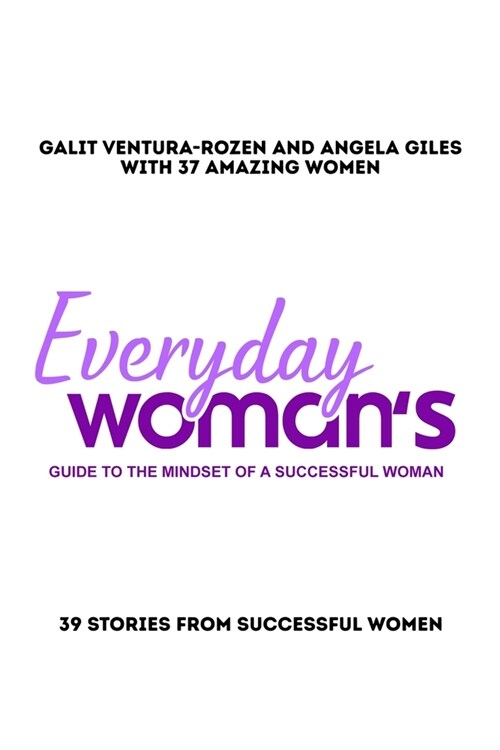 GALIT VENTURA-ROZEN AND ANGELA GILES
WITH 37 AMAZING WOMEN

Everyday
woman's

GUIDE TO THE MINDSET OF A SUCCESSFUL WOMAN

39 STORIES FROM SUCCESSFUL WOMEN